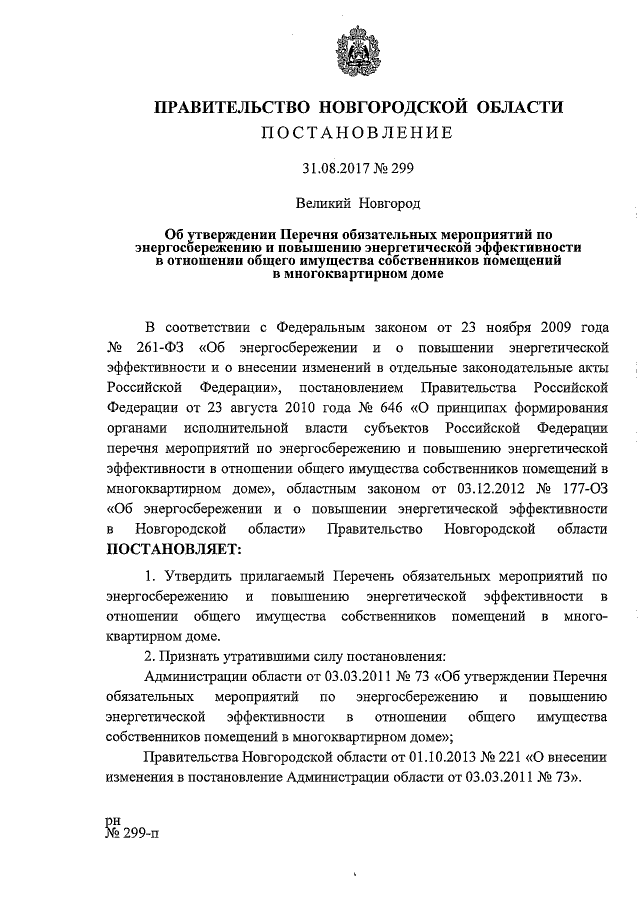 ПРАВИТЕЛЬСТВО НОВГОРОДСКОЙ ОБЛАСТИ
ПОСТАНОВЛЕНИЕ

31.08.2017 № 299

Великий Новгород

Об утверждении Перечня обязательных мероприятий по энергосбережению и повышению энергетической эффективности в отношении общего имущества собственников помещений в многоквартирном доме

В соответствии с Федеральным законом от 23 ноября 2009 года № 261-ФЗ «Об энергосбережении и о повышении энергетической эффективности и о внесении изменений в отдельные законодательные акты Российской Федерации», постановлением Правительства Российской Федерации от 23 августа 2010 года № 646 «О принципах формирования органами исполнительной власти субъектов Российской Федерации перечня мероприятий по энергосбережению и повышению энергетической эффективности в отношении общего имущества собственников помещений в многоквартирном доме», областным законом от 03.12.2012 № 177-ОЗ «Об энергосбережении и о повышении энергетической эффективности в Новгородской области» Правительство Новгородской области ПОСТАНОВЛЯЕТ:

1. Утвердить прилагаемый Перечень обязательных мероприятий по энергосбережению и повышению энергетической эффективности в отношении общего имущества собственников помещений в многоквартирном доме.

2. Признать утратившими силу постановления:

Администрации области от 03.03.2011 № 73 «Об утверждении Перечня обязательных мероприятий по энергосбережению и повышению энергетической эффективности в отношении общего имущества собственников помещений в многоквартирном доме»;

Правительства Новгородской области от 01.10.2013 № 221 «О внесении изменения в постановление Администрации области от 03.03.2011 № 73».

рн
№ 299-п